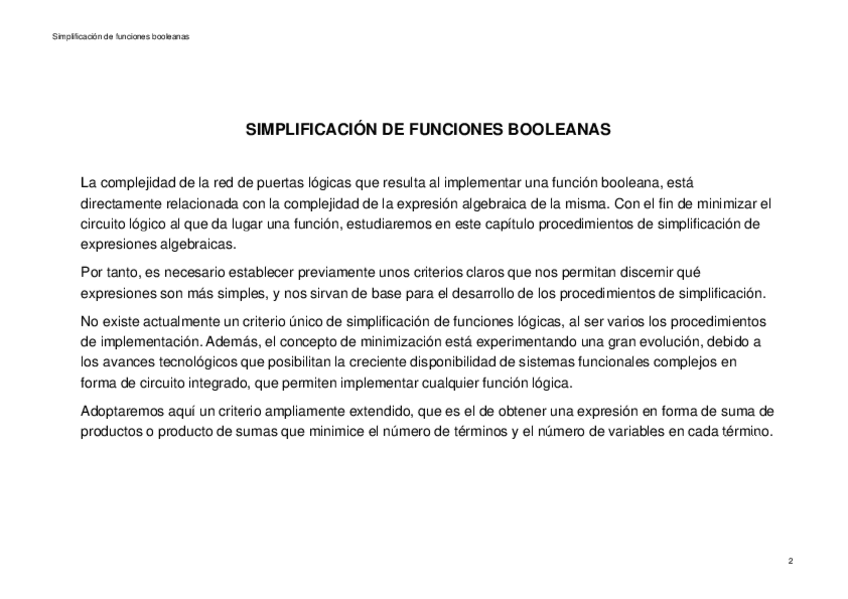 Simplificación de funciones booleanas

SIMPLIFICACIÓN DE FUNCIONES BOOLEANAS

La complejidad de la red de puertas lógicas que resulta al implementar una función booleana, está directamente relacionada con la complejidad de la expresión algebraica de la misma. Con el fin de minimizar el circuito lógico al que da lugar una función, estudiaremos en este capítulo procedimientos de simplificación de expresiones algebraicas.

Por tanto, es necesario establecer previamente unos criterios claros que nos permitan discernir qué expresiones son más simples, y nos sirvan de base para el desarrollo de los procedimientos de simplificación.

No existe actualmente un criterio único de simplificación de funciones lógicas, al ser varios los procedimientos de implementación. Además, el concepto de minimización está experimentando una gran evolución, debido a los avances tecnológicos que posibilitan la creciente disponibilidad de sistemas funcionales complejos en forma de circuito integrado, que permiten implementar cualquier función lógica.

Adoptaremos aquí un criterio ampliamente extendido, que es el de obtener una expresión en forma de suma de productos o producto de sumas que minimice el número de términos y el número de variables en cada término.

2